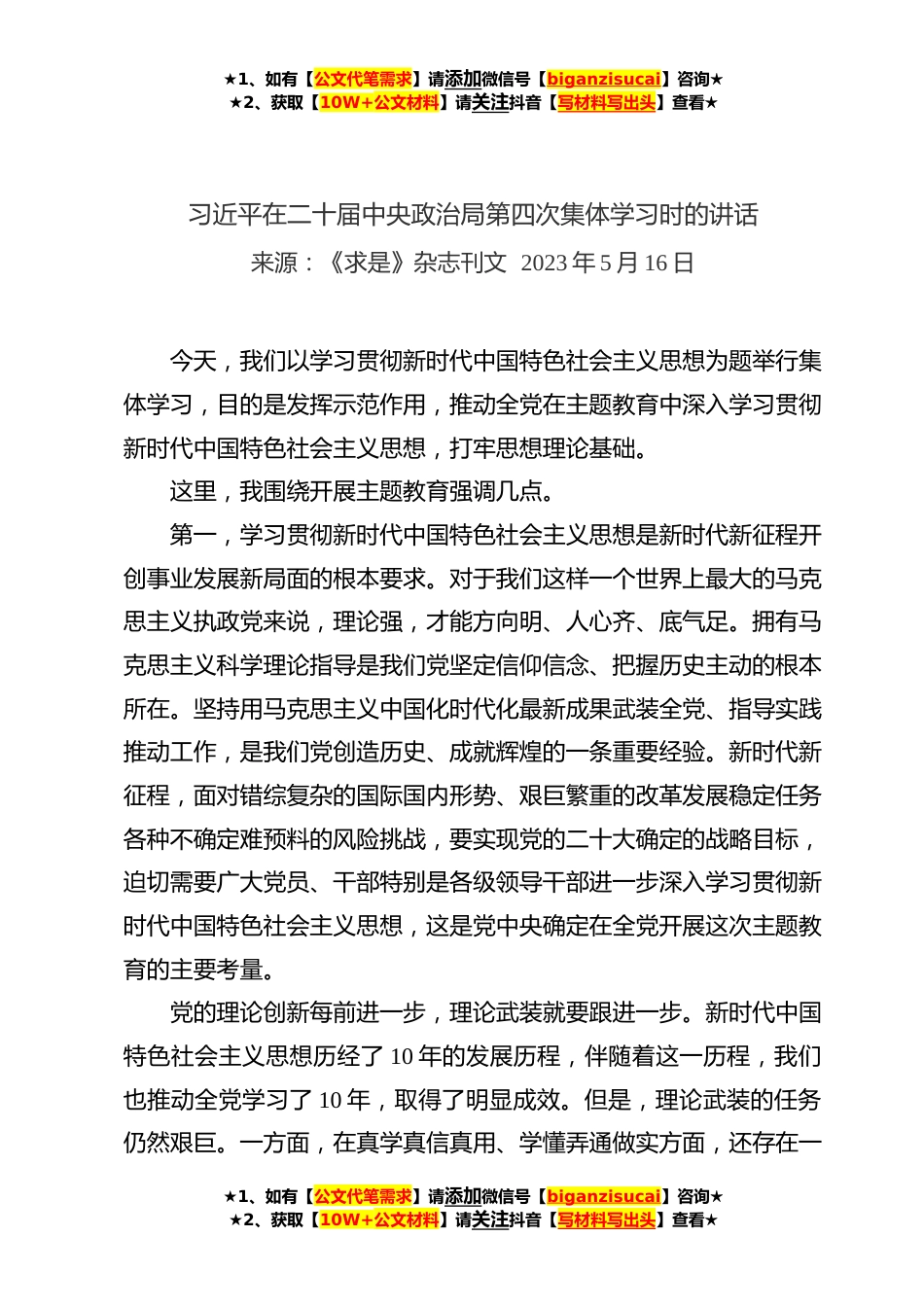 ★1、如有【公文代笔需求】请添加微信号【biganzisucai】咨询★
★2、获取【10W+公文材料】请关注抖音【写材料写出头】查看★

习近平在二十届中央政治局第四次集体学习时的讲话
来源：《求是》杂志刊文 2023 年 5 月 16 日

今天，我们以学习贯彻新时代中国特色社会主义思想为题举行集体学习，目的是发挥示范作用，推动全党在主题教育中深入学习贯彻新时代中国特色社会主义思想，打牢思想理论基础。

这里，我围绕开展主题教育强调几点。

第一，学习贯彻新时代中国特色社会主义思想是新时代新征程开创事业发展新局面的根本要求。对于我们这样一个世界上最大的马克思主义执政党来说，理论强，才能方向明、人心齐、底气足。拥有马克思主义科学理论指导是我们党坚定信仰信念、把握历史主动的根本所在。坚持用马克思主义中国化时代化最新成果武装全党、指导实践推动工作，是我们党创造历史、成就辉煌的一条重要经验。新时代新征程，面对错综复杂的国际国内形势、艰巨繁重的改革发展稳定任务各种不确定难预料的风险挑战，要实现党的二十大确定的战略目标，迫切需要广大党员、干部特别是各级领导干部进一步深入学习贯彻新时代中国特色社会主义思想，这是党中央确定在全党开展这次主题教育的主要考量。

党的理论创新每前进一步，理论武装就要跟进一步。新时代中国特色社会主义思想历经了 10 年的发展历程，伴随着这一历程，我们也推动全党学习了 10 年，取得了明显成效。但是，理论武装的任务仍然艰巨。一方面，在真学真信真用、学懂弄通做实方面，还存在一

★1、如有【公文代笔需求】请添加微信号【biganzisucai】咨询★
★2、获取【10W+公文材料】请关注抖音【写材料写出头】查看★